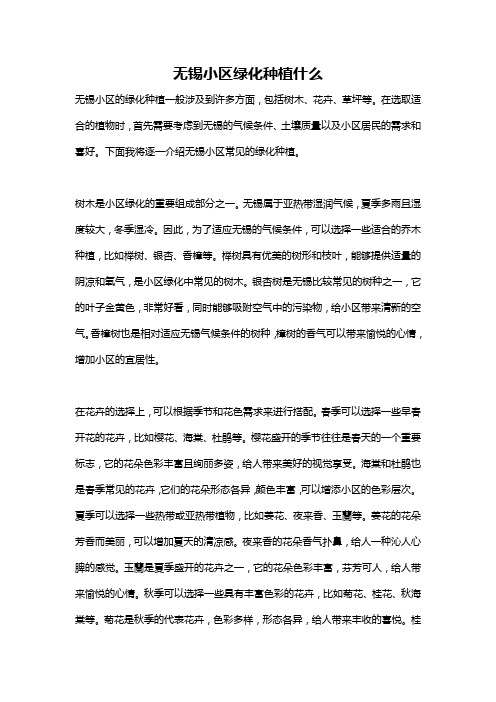 无锡小区绿化种植什么

无锡小区的绿化种植一般涉及到许多方面，包括树木、花卉、草坪等。在选取适合的植物时，首先需要考虑到无锡的气候条件、土壤质量以及小区居民的需求和喜好。下面我将逐一介绍无锡小区常见的绿化种植。

树木是小区绿化的重要组成部分之一。无锡属于亚热带湿润气候，夏季多雨且湿度较大，冬季湿冷。因此，为了适应无锡的气候条件，可以选择一些适合的乔木种植，比如榉树、银杏、香樟等。榉树具有优美的树形和枝叶，能够提供适量的阴凉和氧气，是小区绿化中常见的树木。银杏树是无锡比较常见的树种之一，它的叶子金黄色，非常好看，同时能够吸附空气中的污染物，给小区带来清新的空气。香樟树也是相对适应无锡气候条件的树种，樟树的香气可以带来愉悦的心情，增加小区的宜居性。

在花卉的选择上，可以根据季节和花色需求来进行搭配。春季可以选择一些早春开花的花卉，比如樱花、海棠、杜鹃等。樱花盛开的季节往往是春天的一个重要标志，它的花朵色彩丰富且绚丽多姿，给人带来美好的视觉享受。海棠和杜鹃也是春季常见的花卉，它们的花朵形态各异，颜色丰富，可以增添小区的色彩层次。夏季可以选择一些热带或亚热带植物，比如姜花、夜来香、玉簪等。姜花的花朵芳香而美丽，可以增加夏天的清凉感。夜来香的花朵香气扑鼻，给人一种沁人心脾的感觉。玉簪是夏季盛开的花卉之一，它的花朵色彩丰富，芬芳可人，给人带来愉悦的心情。秋季可以选择一些具有丰富色彩的花卉，比如菊花、桂花、秋海棠等。菊花是秋季的代表花卉，色彩多样，形态各异，给人带来丰收的喜悦。桂